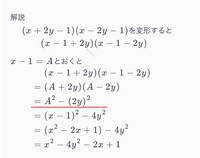 解説

$(x+2y-1)(x-2y-1)$を変形すると

$(x-1+2y)(x-1-2y)$

$x-1=A$とおくと

$(x-1+2y)(x-1-2y)$

$=(A+2y)(A-2y)$

$=A^2-(2y)^2$

$=(x-1)^2-4y^2$

$=(x^2-2x+1)-4y^2$

$=x^2-4y^2-2x+1$